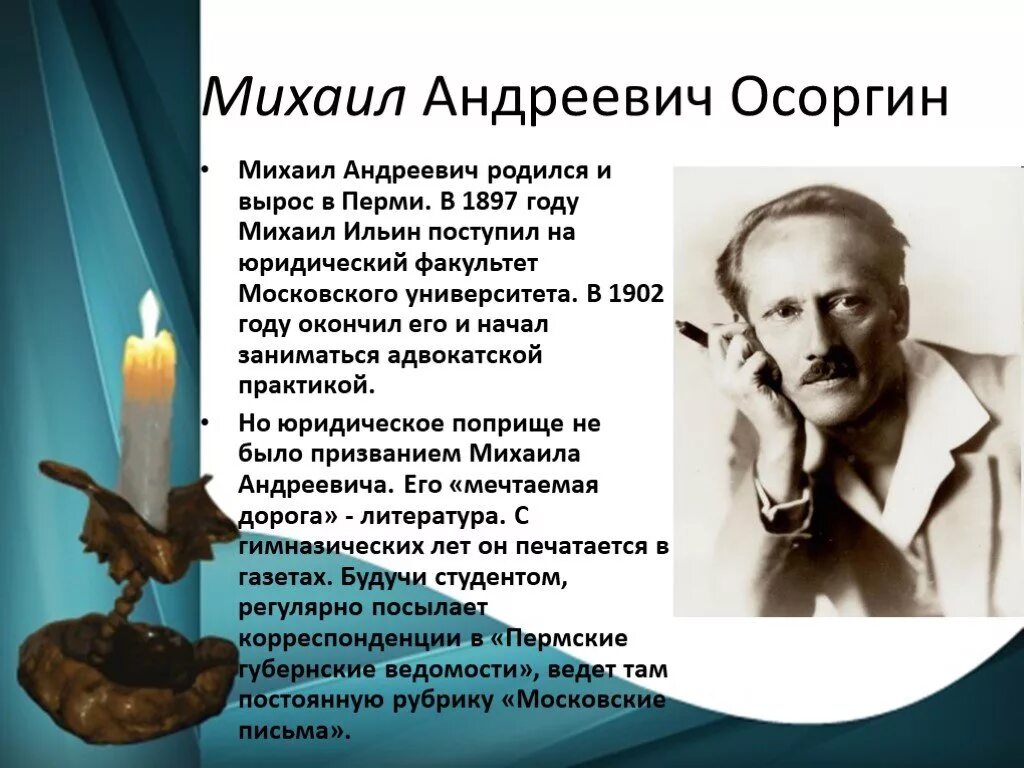 Михаил Андреевич Осоргин

• Михаил Андреевич родился и вырос в Перми. В 1897 году Михаил Ильин поступил на юридический факультет Московского университета. В 1902 году окончил его и начал заниматься адвокатской практикой.

• Но юридическое поприще не было призванием Михаила Андреевича. Его «мечтаемая дорога» - литература. С гимназических лет он печатается в газетах. Будучи студентом, регулярно посылает корреспонденции в «Пермские губернские ведомости», ведет там постоянную рубрику «Московские письма».